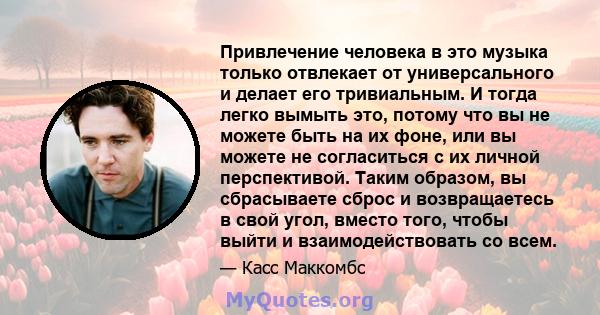 Привлечение человека в это музыка только отвлекает от универсального и делает его тривиальным. И тогда легко вымыть это, потому что вы не можете быть на их фоне, или вы можете не согласиться с их личной перспективой. Таким образом, вы сбрасываете сброс и возвращаетесь в свой угол, вместо того, чтобы выйти и взаимодействовать со всем.

— Касс Маккомбс

MyQuotes.org